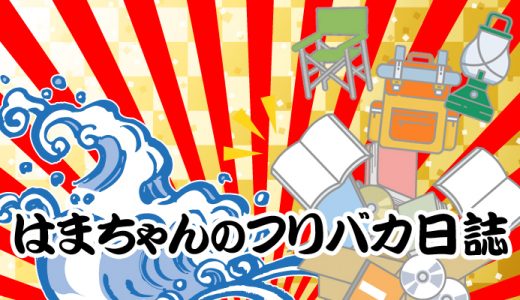 はまちゃんのつりバカ日誌